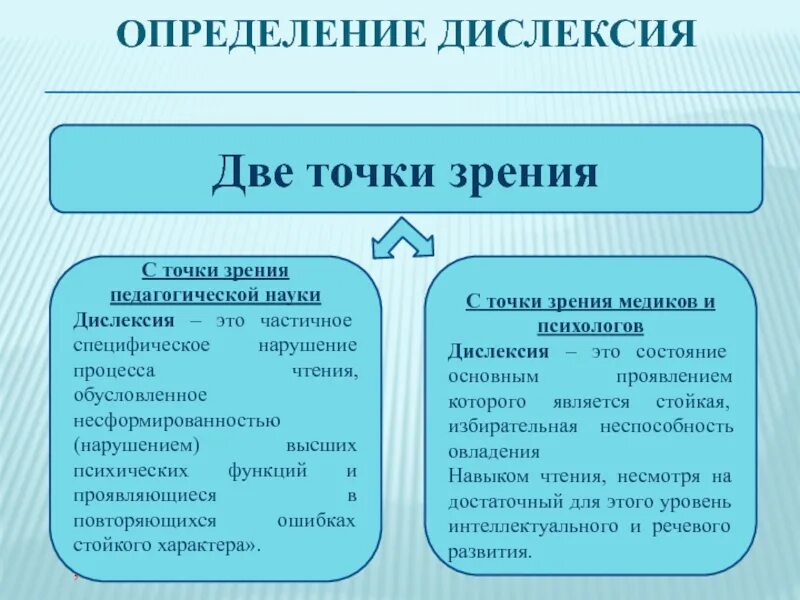 ОПРЕДЕЛЕНИЕ ДИСЛЕКСИЯ

Две точки зрения

С точки зрения педагогической науки
Дислексия – это частичное специфическое нарушение процесса чтения, обусловленное несформированностью (нарушением) высших психических функций и проявляющиеся в повторяющихся ошибках стойкого характера».

С точки зрения медиков и психологов
Дислексия – это состояние основным проявлением которого является стойкая, избирательная неспособность овладения
Навыком чтения, несмотря на достаточный для этого уровень интеллектуального и речевого развития.